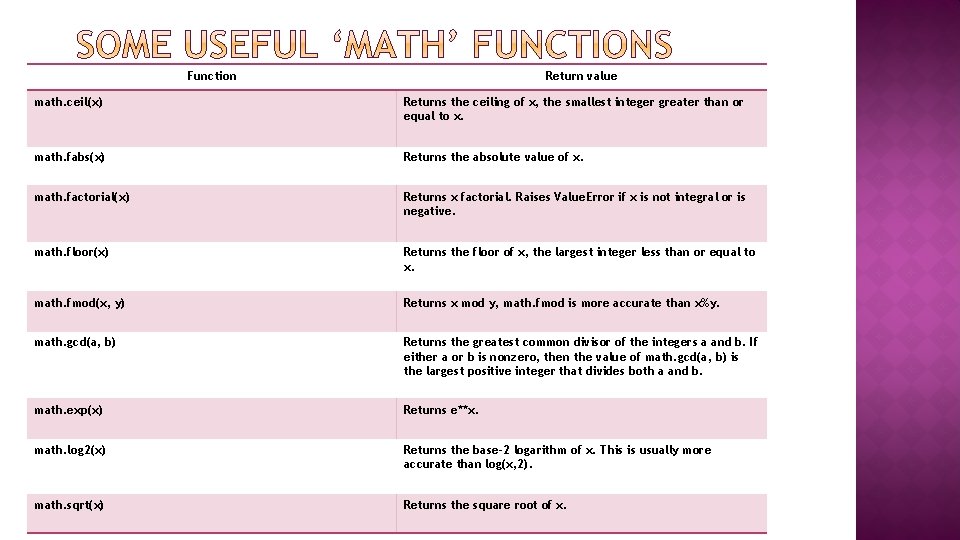 SOME USEFUL ‘MATH’ FUNCTIONS

| Function | Return value |
|---|---|
| math.ceil(x) | Returns the ceiling of x, the smallest integer greater than or equal to x. |
| math.fabs(x) | Returns the absolute value of x. |
| math.factorial(x) | Returns x factorial. Raises ValueError if x is not integral or is negative. |
| math.floor(x) | Returns the floor of x, the largest integer less than or equal to x. |
| math.fmod(x, y) | Returns x mod y, math.fmod is more accurate than x%y. |
| math.gcd(a, b) | Returns the greatest common divisor of the integers a and b. If either a or b is nonzero, then the value of math.gcd(a, b) is the largest positive integer that divides both a and b. |
| math.exp(x) | Returns e**x. |
| math.log2(x) | Returns the base-2 logarithm of x. This is usually more accurate than log(x,2). |
| math.sqrt(x) | Returns the square root of x. |